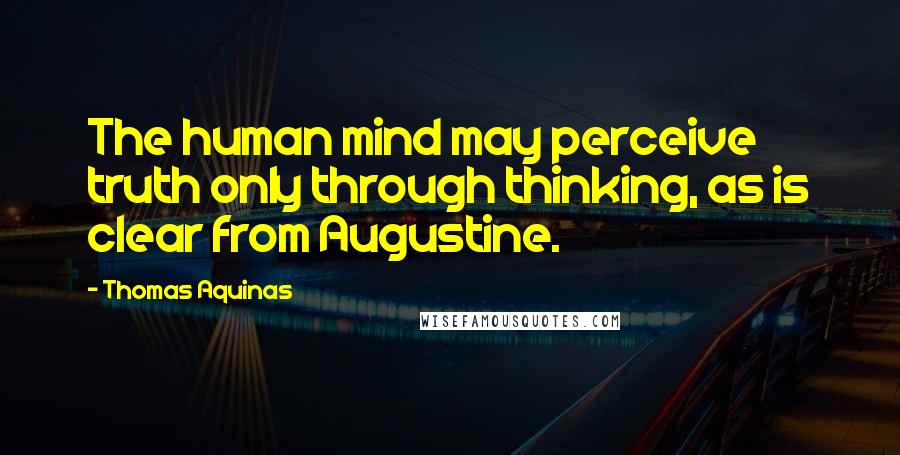 The human mind may perceive truth only through thinking, as is clear from Augustine.

- Thomas Aquinas

WISEFAMOUSQUOTES.COM